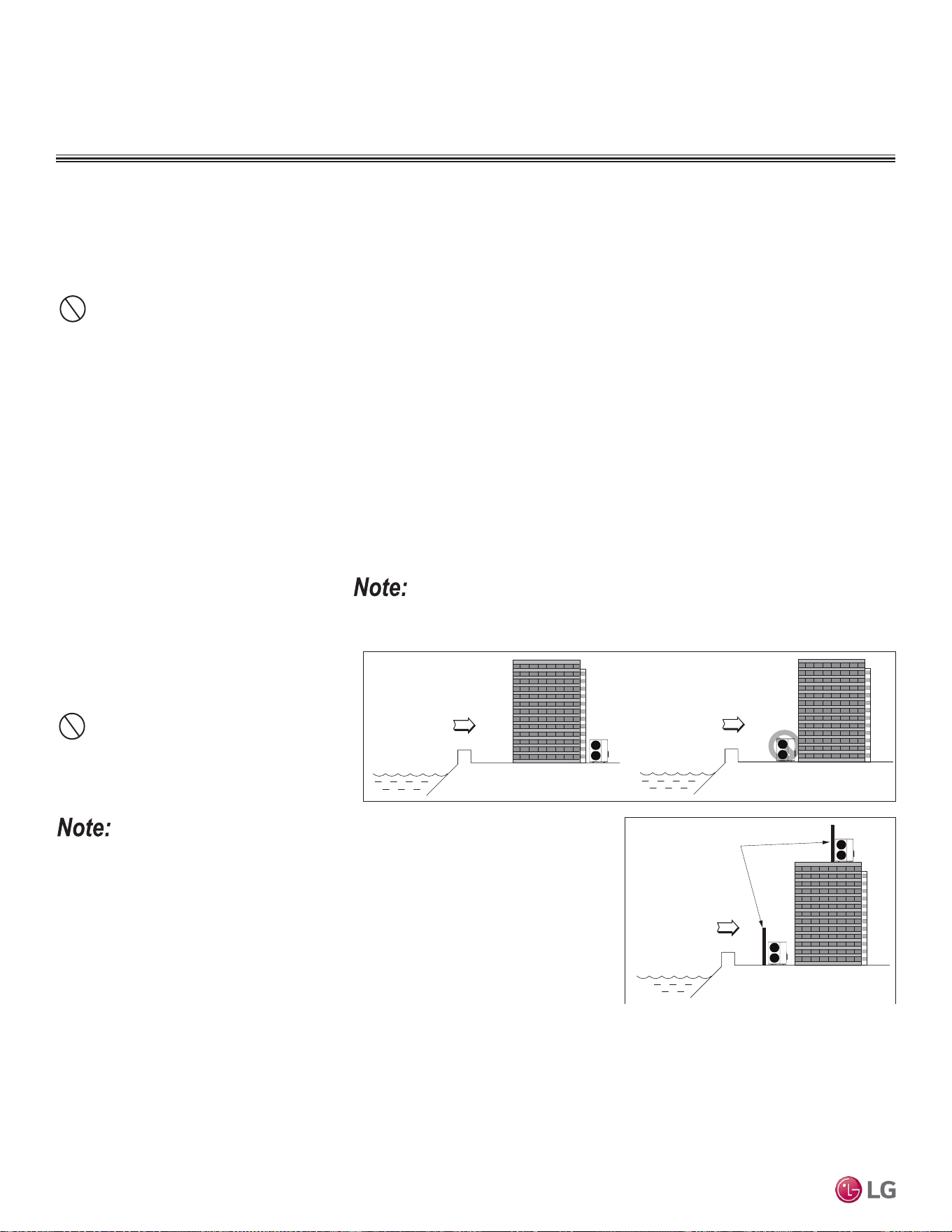 Note:

Note:

LG